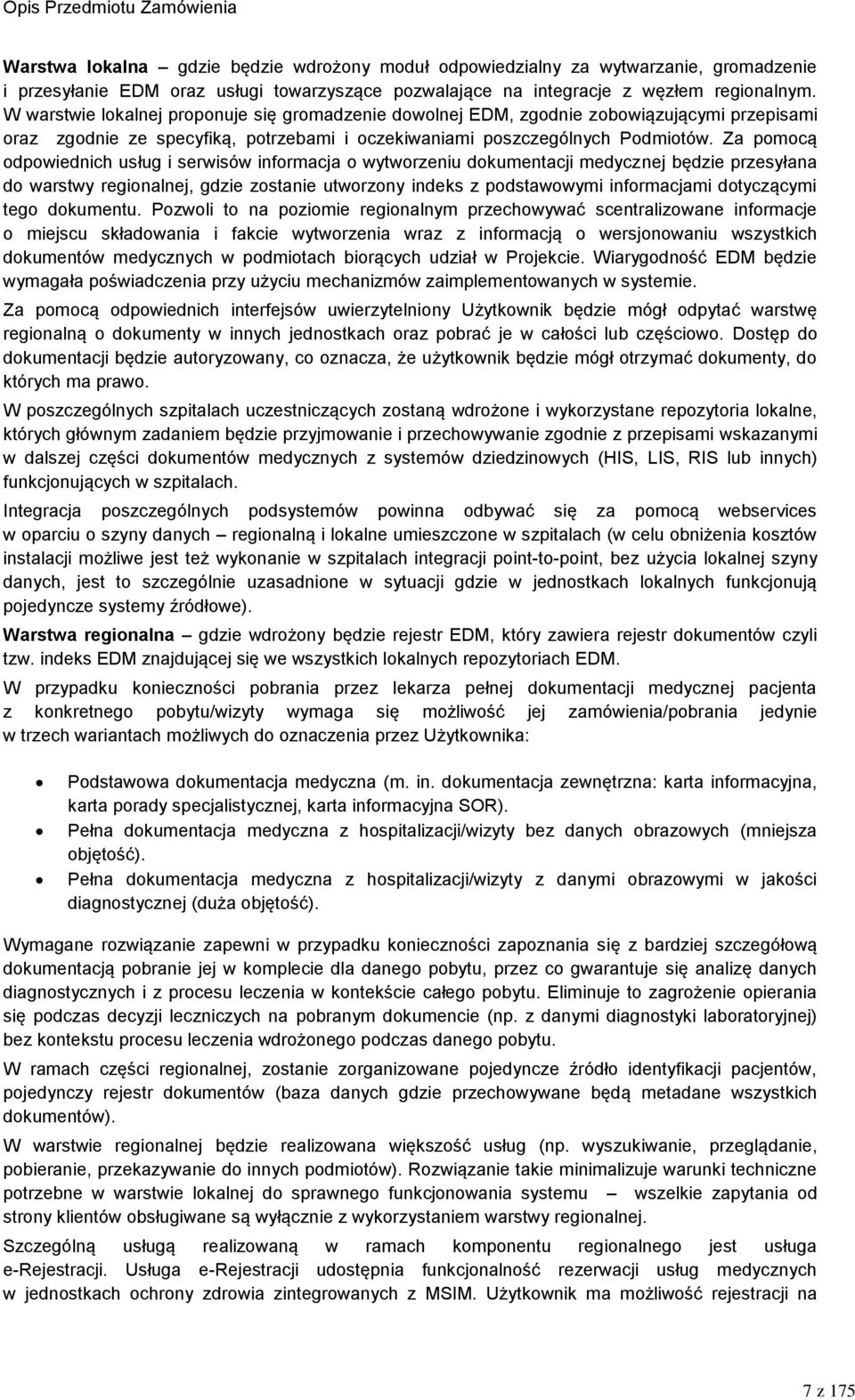 Opis Przedmiotu Zamówienia

Warstwa lokalna – gdzie będzie wdrożony moduł odpowiedzialny za wytwarzanie, gromadzenie i przesyłanie EDM oraz usługi towarzyszące pozwalające na integracje z węzłem regionalnym. W warstwie lokalnej proponuje się gromadzenie dowolnej EDM, zgodnie zobowiązującymi przepisami oraz zgodnie ze specyfiką, potrzebami i oczekiwaniami poszczególnych Podmiotów. Za pomocą odpowiednich usług i serwisów informacja o wytworzeniu dokumentacji medycznej będzie przesyłana do warstwy regionalnej, gdzie zostanie utworzony indeks z podstawowymi informacjami dotyczącymi tego dokumentu. Pozwoli to na poziomie regionalnym przechowywać scentralizowane informacje o miejscu składowania i fakcie wytworzenia wraz z informacją o wersjonowaniu wszystkich dokumentów medycznych w podmiotach biorących udział w Projekcie. Wiarygodność EDM będzie wymagała poświadczenia przy użyciu mechanizmów zaimplementowanych w systemie.

Za pomocą odpowiednich interfejsów uwierzytelniony Użytkownik będzie mógł odpytać warstwę regionalną o dokumenty w innych jednostkach oraz pobrać je w całości lub częściowo. Dostęp do dokumentacji będzie autoryzowany, co oznacza, że użytkownik będzie mógł otrzymać dokumenty, do których ma prawo.

W poszczególnych szpitalach uczestniczących zostaną wdrożone i wykorzystane repozytoria lokalne, których głównym zadaniem będzie przyjmowanie i przechowywanie zgodnie z przepisami wskazanymi w dalszej części dokumentów medycznych z systemów dziedzinowych (HIS, LIS, RIS lub innych) funkcjonujących w szpitalach.

Integracja poszczególnych podsystemów powinna odbywać się za pomocą webservices w oparciu o szyny danych – regionalną i lokalne umieszczone w szpitalach (w celu obniżenia kosztów instalacji możliwe jest też wykonanie w szpitalach integracji point-to-point, bez użycia lokalnej szyny danych, jest to szczególnie uzasadnione w sytuacji gdzie w jednostkach lokalnych funkcjonują pojedyncze systemy źródłowe).

Warstwa regionalna – gdzie wdrożony będzie rejestr EDM, który zawiera rejestr dokumentów czyli tzw. indeks EDM znajdującej się we wszystkich lokalnych repozytoriach EDM.

W przypadku konieczności pobrania przez lekarza pełnej dokumentacji medycznej pacjenta z konkretnego pobytu/wizyty wymaga się możliwość jej zamówienia/pobrania jedynie w trzech wariantach możliwych do oznaczenia przez Użytkownika:

• Podstawowa dokumentacja medyczna (m. in. dokumentacja zewnętrzna: karta informacyjna, karta porady specjalistycznej, karta informacyjna SOR).
• Pełna dokumentacja medyczna z hospitalizacji/wizyty bez danych obrazowych (mniejsza objętość).
• Pełna dokumentacja medyczna z hospitalizacji/wizyty z danymi obrazowymi w jakości diagnostycznej (duża objętość).

Wymagane rozwiązanie zapewni w przypadku konieczności zapoznania się z bardziej szczegółową dokumentacją pobranie jej w komplecie dla danego pobytu, przez co gwarantuje się analizę danych diagnostycznych i z procesu leczenia w kontekście całego pobytu. Eliminuje to zagrożenie opierania się podczas decyzji leczniczych na pobranym dokumencie (np. z danymi diagnostyki laboratoryjnej) bez kontekstu procesu leczenia wdrożonego podczas danego pobytu.

W ramach części regionalnej, zostanie zorganizowane pojedyncze źródło identyfikacji pacjentów, pojedynczy rejestr dokumentów (baza danych gdzie przechowywane będą metadane wszystkich dokumentów).

W warstwie regionalnej będzie realizowana większość usług (np. wyszukiwanie, przeglądanie, pobieranie, przekazywanie do innych podmiotów). Rozwiązanie takie minimalizuje warunki techniczne potrzebne w warstwie lokalnej do sprawnego funkcjonowania systemu – wszelkie zapytania od strony klientów obsługiwane są wyłącznie z wykorzystaniem warstwy regionalnej.

Szczególną usługą realizowaną w ramach komponentu regionalnego jest usługa e-Rejestracji. Usługa e-Rejestracji udostępnia funkcjonalność rezerwacji usług medycznych w jednostkach ochrony zdrowia zintegrowanych z MSIM. Użytkownik ma możliwość rejestracji na

7 z 175